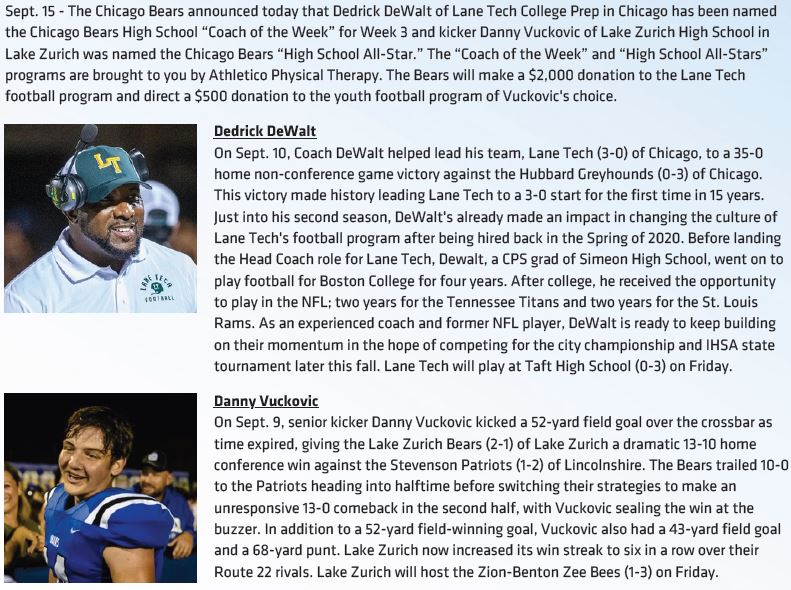 Sept. 15 - The Chicago Bears announced today that Dedrick DeWalt of Lane Tech College Prep in Chicago has been named the Chicago Bears High School "Coach of the Week" for Week 3 and kicker Danny Vuckovic of Lake Zurich High School in Lake Zurich was named the Chicago Bears "High School All-Star." The "Coach of the Week" and "High School All-Stars" programs are brought to you by Athletico Physical Therapy. The Bears will make a $2,000 donation to the Lane Tech football program and direct a $500 donation to the youth football program of Vuckovic's choice.

LT

LANE TECH FOOTBALL

Dedrick DeWalt
On Sept. 10, Coach DeWalt helped lead his team, Lane Tech (3-0) of Chicago, to a 35-0 home non-conference game victory against the Hubbard Greyhounds (0-3) of Chicago. This victory made history leading Lane Tech to a 3-0 start for the first time in 15 years. Just into his second season, DeWalt's already made an impact in changing the culture of Lane Tech's football program after being hired back in the Spring of 2020. Before landing the Head Coach role for Lane Tech, Dewalt, a CPS grad of Simeon High School, went on to play football for Boston College for four years. After college, he received the opportunity to play in the NFL; two years for the Tennessee Titans and two years for the St. Louis Rams. As an experienced coach and former NFL player, DeWalt is ready to keep building on their momentum in the hope of competing for the city championship and IHSA state tournament later this fall. Lane Tech will play at Taft High School (0-3) on Friday.

Danny Vuckovic
On Sept. 9, senior kicker Danny Vuckovic kicked a 52-yard field goal over the crossbar as time expired, giving the Lake Zurich Bears (2-1) of Lake Zurich a dramatic 13-10 home conference win against the Stevenson Patriots (1-2) of Lincolnshire. The Bears trailed 10-0 to the Patriots heading into halftime before switching their strategies to make an unresponsive 13-0 comeback in the second half, with Vuckovic sealing the win at the buzzer. In addition to a 52-yard field-winning goal, Vuckovic also had a 43-yard field goal and a 68-yard punt. Lake Zurich now increased its win streak to six in a row over their Route 22 rivals. Lake Zurich will host the Zion-Benton Zee Bees (1-3) on Friday.